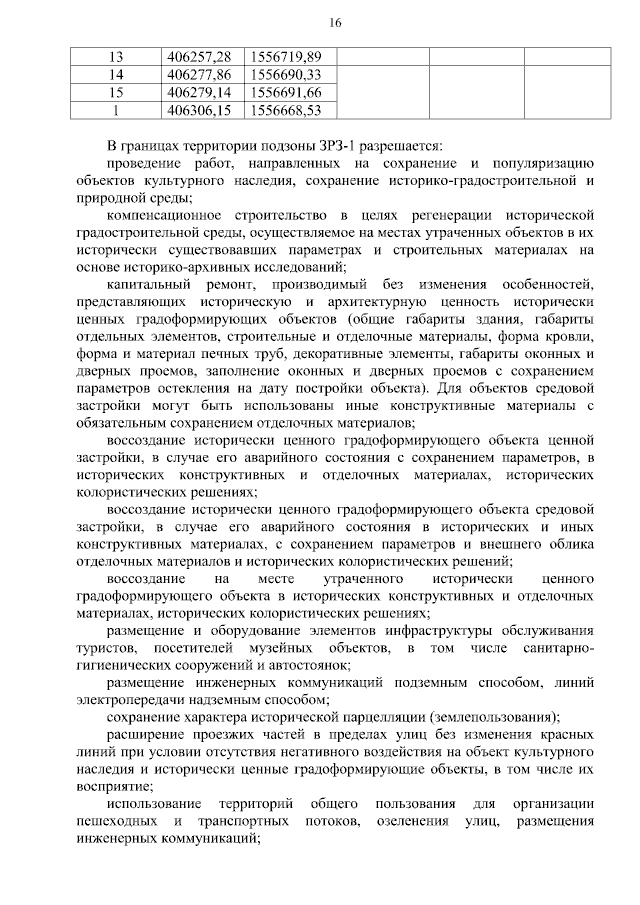 16

| 13 | 406257,28 | 1556719,89 | | | |
|---|---|---|---|---|---|
| 14 | 406277,86 | 1556690,33 | | | |
| 15 | 406279,14 | 1556691,66 | | | |
| 1 | 406306,15 | 1556668,53 | | | |

В границах территории подзоны ЗРЗ-1 разрешается:

проведение работ, направленных на сохранение и популяризацию объектов культурного наследия, сохранение историко-градостроительной и природной среды;

компенсационное строительство в целях регенерации исторической градостроительной среды, осуществляемое на местах утраченных объектов в их исторически существовавших параметрах и строительных материалах на основе историко-архивных исследований;

капитальный ремонт, производимый без изменения особенностей, представляющих историческую и архитектурную ценность исторически ценных градоформирующих объектов (общие габариты здания, габариты отдельных элементов, строительные и отделочные материалы, форма кровли, форма и материал печных труб, декоративные элементы, габариты оконных и дверных проемов, заполнение оконных и дверных проемов с сохранением параметров остекления на дату постройки объекта). Для объектов средовой застройки могут быть использованы иные конструктивные материалы с обязательным сохранением отделочных материалов;

воссоздание исторически ценного градоформирующего объекта ценной застройки, в случае его аварийного состояния с сохранением параметров, в исторических конструктивных и отделочных материалах, исторических колористических решениях;

воссоздание исторически ценного градоформирующего объекта средовой застройки, в случае его аварийного состояния в исторических и иных конструктивных материалах, с сохранением параметров и внешнего облика отделочных материалов и исторических колористических решений;

воссоздание на месте утраченного исторически ценного градоформирующего объекта в исторических конструктивных и отделочных материалах, исторических колористических решениях;

размещение и оборудование элементов инфраструктуры обслуживания туристов, посетителей музейных объектов, в том числе санитарно-гигиенических сооружений и автостоянок;

размещение инженерных коммуникаций подземным способом, линий электропередачи надземным способом;

сохранение характера исторической парцелляции (землепользования);

расширение проезжих частей в пределах улиц без изменения красных линий при условии отсутствия негативного воздействия на объект культурного наследия и исторически ценные градоформирующие объекты, в том числе их восприятие;

использование территорий общего пользования для организации пешеходных и транспортных потоков, озеленения улиц, размещения инженерных коммуникаций;